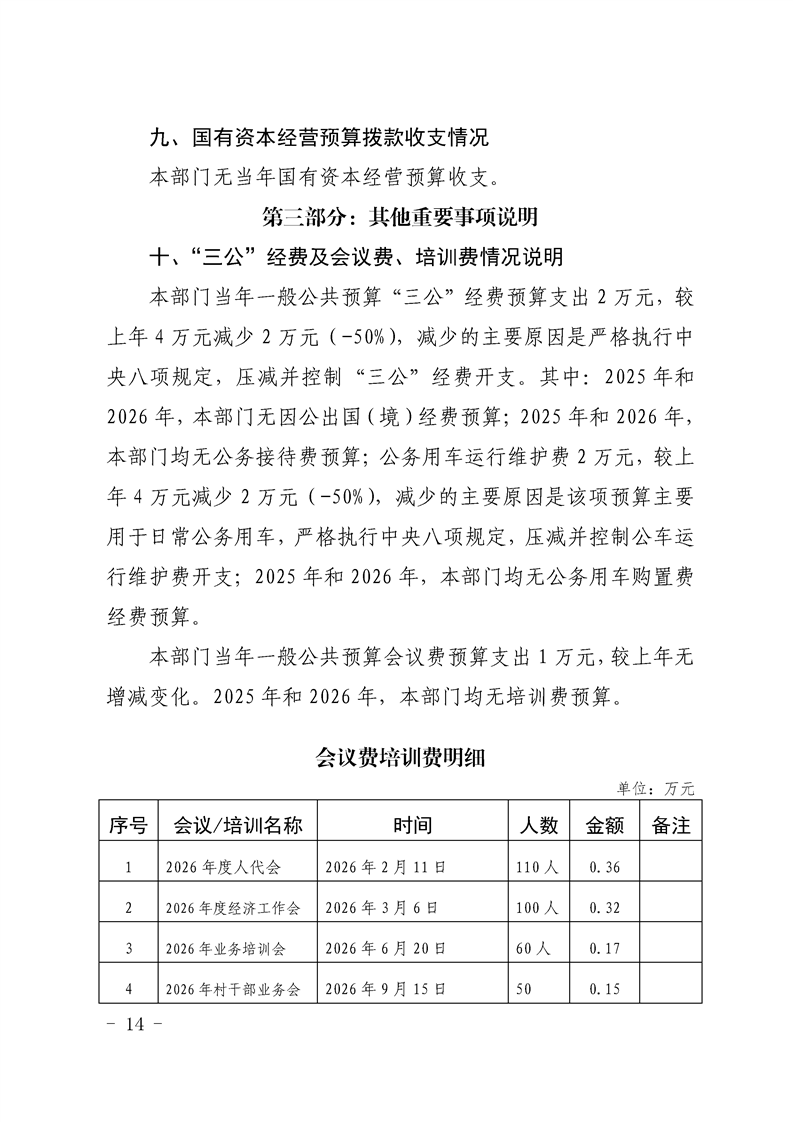 九、国有资本经营预算拨款收支情况

本部门无当年国有资本经营预算收支。

第三部分：其他重要事项说明

十、“三公”经费及会议费、培训费情况说明

本部门当年一般公共预算“三公”经费预算支出 2 万元，较上年 4 万元减少 2 万元（-50%），减少的主要原因是严格执行中央八项规定，压减并控制“三公”经费开支。其中：2025 年和 2026 年，本部门无因公出国（境）经费预算；2025 年和 2026 年，本部门均无公务接待费预算；公务用车运行维护费 2 万元，较上年 4 万元减少 2 万元（-50%），减少的主要原因是该项预算主要用于日常公务用车，严格执行中央八项规定，压减并控制公车运行维护费开支；2025 年和 2026 年，本部门均无公务用车购置费经费预算。

本部门当年一般公共预算会议费预算支出 1 万元，较上年无增减变化。2025 年和 2026 年，本部门均无培训费预算。

会议费培训费明细

单位：万元

| 序号 | 会议/培训名称 | 时间 | 人数 | 金额 | 备注 |
|---|---|---|---|---|---|
| 1 | 2026 年度人代会 | 2026 年 2 月 11 日 | 110 人 | 0.36 | |
| 2 | 2026 年度经济工作会 | 2026 年 3 月 6 日 | 100 人 | 0.32 | |
| 3 | 2026 年业务培训会 | 2026 年 6 月 20 日 | 60 人 | 0.17 | |
| 4 | 2026 年村干部业务会 | 2026 年 9 月 15 日 | 50 | 0.15 | |

- 14 -